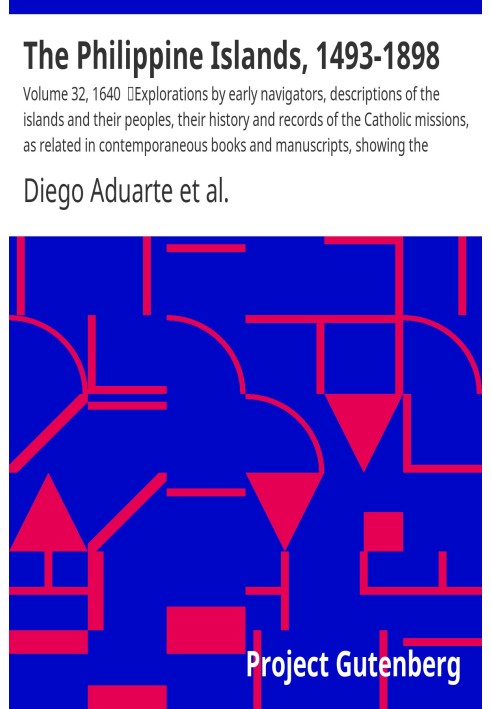 The Philippine Islands, 1493-1898

Volume 32, 1640 Explorations by early navigators, descriptions of the islands and their peoples, their history and records of the Catholic missions, as related in contemporaneous books and manuscripts, showing the

Diego Aduarte et al.

Project Gutenberg